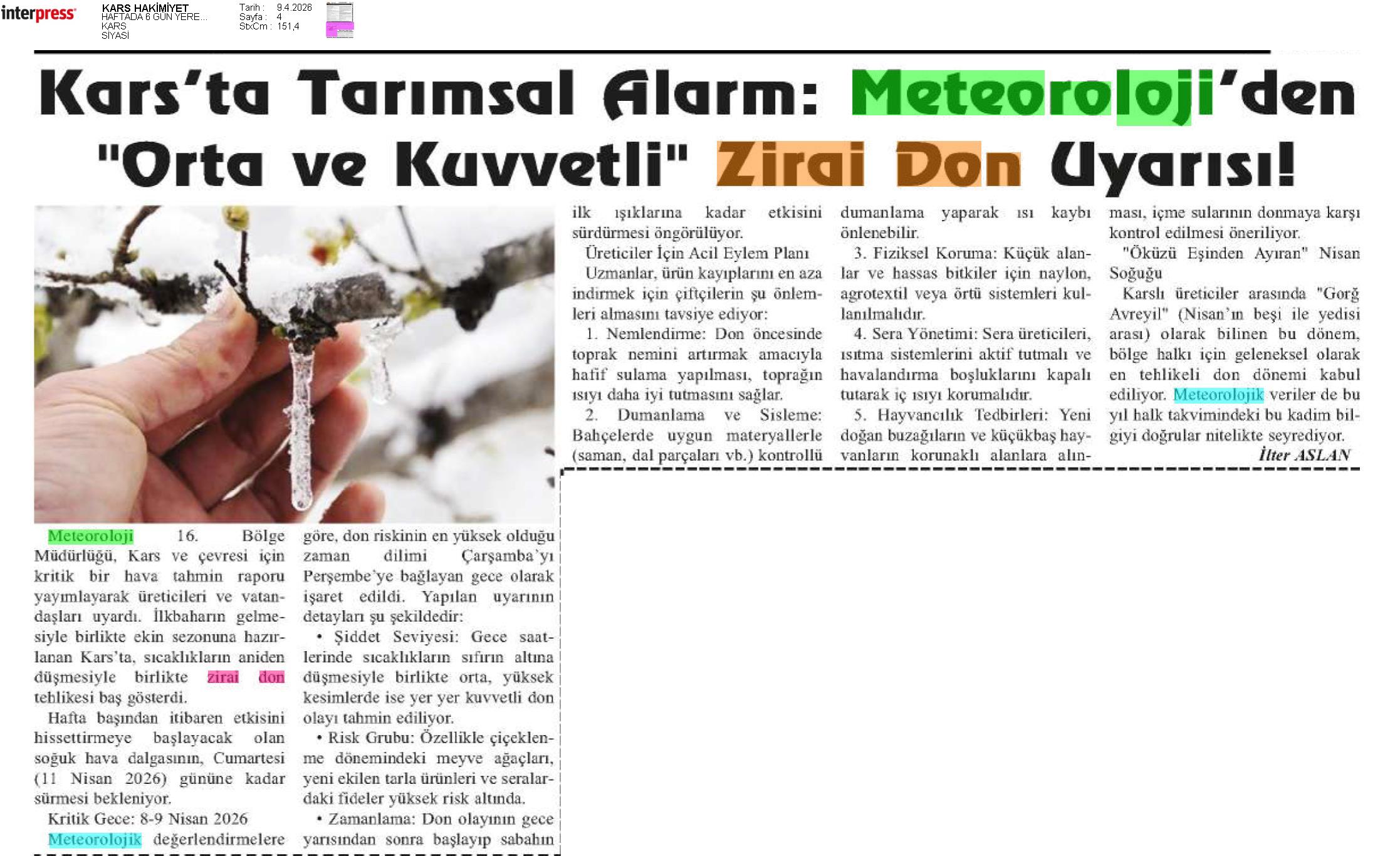 interpress

KARS HAKİMİYET
HAFTADA 6 GÜN YERE...
KARS
SİYASİ

Tarih : 9.4.2026
Sayfa : 4
StxCm : 151,4

Kars'ta Tarımsal Alarm: Meteoroloji'den "Orta ve Kuvvetli" Zirai Don Uyarısı!

Meteoroloji 16. Bölge Müdürlüğü, Kars ve çevresi için kritik bir hava tahmin raporu yayımlayarak üreticileri ve vatandaşları uyardı. İlkbaharın gelmesiyle birlikte ekin sezonuna hazırlanan Kars'ta, sıcaklıkların aniden düşmesiyle birlikte zirai don tehlikesi baş gösterdi.

Hafta başından itibaren etkisini hissettirmeye başlayacak olan soğuk hava dalgasının, Cumartesi (11 Nisan 2026) gününe kadar sürmesi bekleniyor.

Kritik Gece: 8-9 Nisan 2026

Meteorolojik değerlendirmelere göre, don riskinin en yüksek olduğu zaman dilimi Çarşamba'yı Perşembe'ye bağlayan gece olarak işaret edildi. Yapılan uyarının detayları şu şekildedir:

• Şiddet Seviyesi: Gece saatlerinde sıcaklıkların sıfırın altına düşmesiyle birlikte orta, yüksek kesimlerde ise yer yer kuvvetli don olayı tahmin ediliyor.

• Risk Grubu: Özellikle çiçeklenme dönemindeki meyve ağaçları, yeni ekilen tarla ürünleri ve seralardaki fideler yüksek risk altında.

• Zamanlama: Don olayının gece yarısından sonra başlayıp sabahın ilk ışıklarına kadar etkisini sürdürmesi öngörülüyor.

Üreticiler İçin Acil Eylem Planı

Uzmanlar, ürün kayıplarını en aza indirmek için çiftçilerin şu önlemleri almasını tavsiye ediyor:

1. Nemlendirme: Don öncesinde toprak nemini artırmak amacıyla hafif sulama yapılması, toprağın ısıyı daha iyi tutmasını sağlar.

2. Dumanlama ve Sisleme: Bahçelerde uygun materyallerle (saman, dal parçaları vb.) kontrollü dumanlama yaparak ısı kaybı önlenebilir.

3. Fiziksel Koruma: Küçük alanlar ve hassas bitkiler için naylon, agrotextil veya örtü sistemleri kullanılmalıdır.

4. Sera Yönetimi: Sera üreticileri, ısıtma sistemlerini aktif tutmalı ve havalandırma boşluklarını kapalı tutarak iç ısıyı korumalıdır.

5. Hayvancılık Tedbirleri: Yeni doğan buzağıların ve küçükbaş hayvanların korunaklı alanlara alınması, içme sularının donmaya karşı kontrol edilmesi öneriliyor.

"Öküzü Eşinden Ayıran" Nisan Soğuğu

Karslı üreticiler arasında "Gorğ Avreyil" (Nisan'ın beşi ile yedisi arası) olarak bilinen bu dönem, bölge halkı için geleneksel olarak en tehlikeli don dönemi kabul ediliyor. Meteorolojik veriler de bu yıl halk takvimindeki bu kadim bilgiyi doğrular nitelikte seyrediyor.

İlter ASLAN